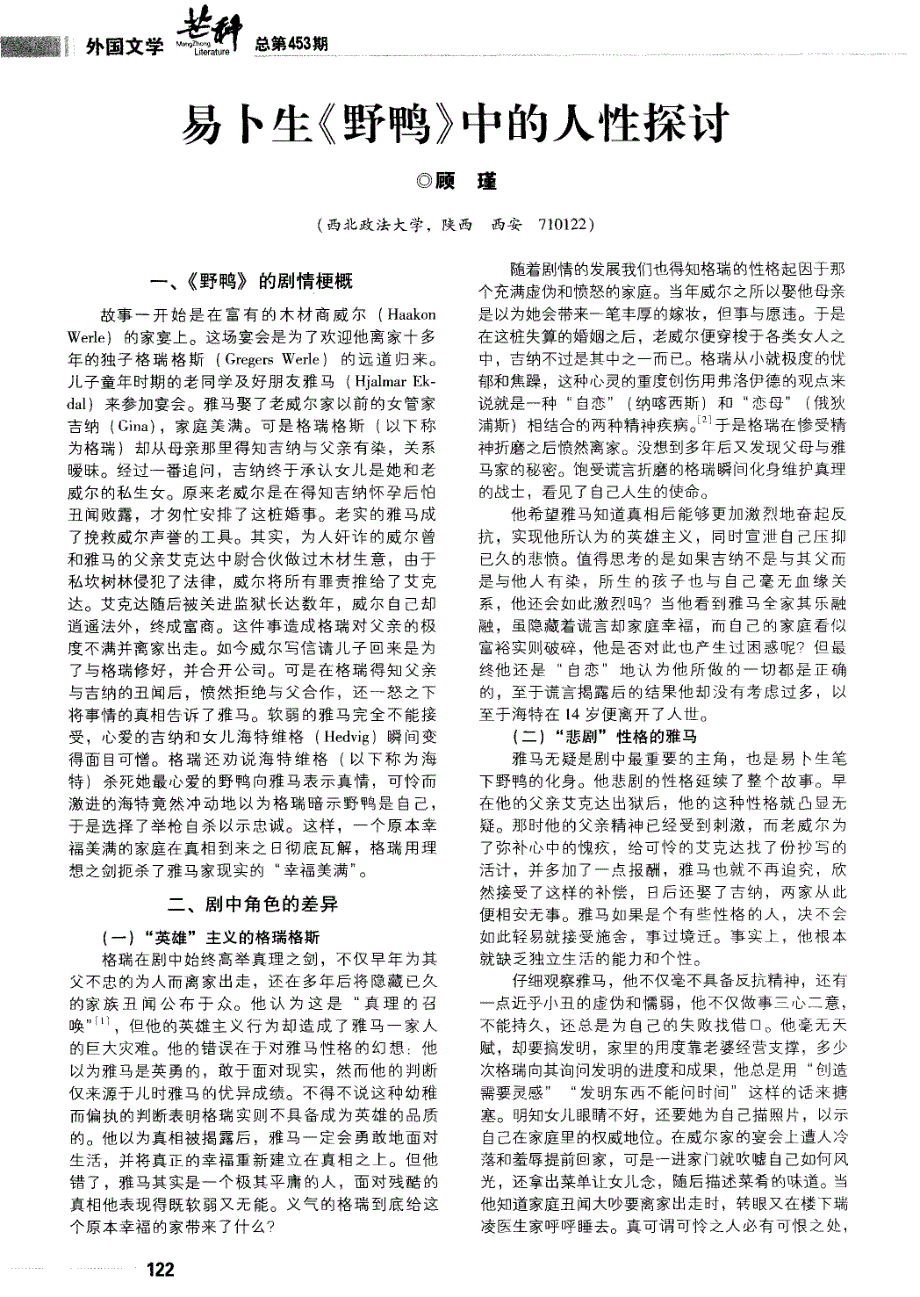 外国文学 芒种 MangZhong Literature 总第453期

易卜生《野鸭》中的人性探讨

◎顾　瑾

（西北政法大学，陕西　西安　710122）

一、《野鸭》的剧情梗概

故事一开始是在富有的木材商威尔（Haakon Werle）的家宴上。这场宴会是为了欢迎他离家十多年的独子格瑞格斯（Gregers Werle）的远道归来。儿子童年时期的老同学及好朋友雅马（Hjalmar Ekdal）来参加宴会。雅马娶了老威尔家以前的女管家吉纳（Gina），家庭美满。可是格瑞格斯（以下称为格瑞）却从母亲那里得知吉纳与父亲有染，关系暧昧。经过一番追问，吉纳终于承认女儿是她和老威尔的私生女。原来老威尔是在得知吉纳怀孕后怕丑闻败露，才匆忙安排了这桩婚事。老实的雅马成了挽救威尔声誉的工具。其实，为人奸诈的威尔曾和雅马的父亲艾克达中尉合伙做过木材生意，由于私坎树林侵犯了法律，威尔将所有罪责推给了艾克达。艾克达随后被关进监狱长达数年，威尔自己却逍遥法外，终成富商。这件事造成格瑞对父亲的极度不满并离家出走。如今威尔写信请儿子回来是为了与格瑞修好，并合开公司。可是在格瑞得知父亲与吉纳的丑闻后，愤然拒绝与父合作，还一怒之下将事情的真相告诉了雅马。软弱的雅马完全不能接受，心爱的吉纳和女儿海特维格（Hedvig）瞬间变得面目可憎。格瑞还劝说海特维格（以下称为海特）杀死她最心爱的野鸭向雅马表示真情，可怜而激进的海特竟然冲动地以为格瑞暗示野鸭是自己，于是选择了举枪自杀以示忠诚。这样，一个原本幸福美满的家庭在真相到来之日彻底瓦解，格瑞用理想之剑扼杀了雅马家现实的“幸福美满”。

二、剧中角色的差异

（一）“英雄”主义的格瑞格斯

格瑞在剧中始终高举真理之剑，不仅早年为其父不忠的为人而离家出走，还在多年后将隐藏已久的家族丑闻公布于众。他认为这是“真理的召唤”$^{[1]}$，但他的英雄主义行为却造成了雅马一家人的巨大灾难。他的错误在于对雅马性格的幻想：他以为雅马是英勇的，敢于面对现实，然而他的判断仅来源于儿时雅马的优异成绩。不得不说这种幼稚而偏执的判断表明格瑞实则不具备成为英雄的品质的。他以为真相被揭露后，雅马一定会勇敢地面对生活，并将真正的幸福重新建立在真相之上。但他错了，雅马其实是一个极其平庸的人，面对残酷的真相他表现得既软弱又无能。义气的格瑞到底给这个原本幸福的家带来了什么？

随着剧情的发展我们也得知格瑞的性格起因于那个充满虚伪和愤怒的家庭。当年威尔之所以娶他母亲是以为她会带来一笔丰厚的嫁妆，但事与愿违。于是在这桩失算的婚姻之后，老威尔便穿梭于各类女人之中，吉纳不过是其中之一而已。格瑞从小就极度的忧郁和焦躁，这种心灵的重度创伤用弗洛伊德的观点来说就是一种“自恋”（纳喀西斯）和“恋母”（俄狄浦斯）相结合的两种精神疾病。$^{[2]}$于是格瑞在惨受精神折磨之后愤然离家。没想到多年后又发现父母与雅马家的秘密。饱受谎言折磨的格瑞瞬间化身维护真理的战士，看见了自己人生的使命。

他希望雅马知道真相后能够更加激烈地奋起反抗，实现他所认为的英雄主义，同时宣泄自己压抑已久的悲愤。值得思考的是如果吉纳不是与其父而是与他人有染，所生的孩子也与自己毫无血缘关系，他还会如此激烈吗？当他看到雅马全家其乐融融，虽隐藏着谎言却家庭幸福，而自己的家庭看似富裕实则破碎，他是否对此也产生过困惑呢？但最终他还是“自恋”地认为他所做的一切都是正确的，至于谎言揭露后的结果他却没有考虑过多，以至于海特在14岁便离开了人世。

（二）“悲剧”性格的雅马

雅马无疑是剧中最重要的主角，也是易卜生笔下野鸭的化身。他悲剧的性格延续了整个故事。早在他的父亲艾克达出狱后，他的这种性格就凸显无疑。那时他的父亲精神已经受到刺激，而老威尔为了弥补心中的愧疚，给可怜的艾克达找了份抄写的活计，并多加了一点报酬，雅马也就不再追究，欣然接受了这样的补偿，日后还娶了吉纳，两家从此便相安无事。雅马如果是个有些性格的人，决不会如此轻易就接受施舍，事过境迁。事实上，他根本就缺乏独立生活的能力和个性。

仔细观察雅马，他不仅毫不具备反抗精神，还有一点近乎小丑的虚伪和懦弱，他不仅做事三心二意，不能持久，还总是为自己的失败找借口。他毫无天赋，却要搞发明，家里的用度靠老婆经营支撑，多少次格瑞向其询问发明的进度和成果，他总是用“创造需要灵感”“发明东西不能问时间”这样的话来搪塞。明知女儿眼睛不好，还要她为自己描照片，以示自己在家庭里的权威地位。在威尔家的宴会上遭人冷落和羞辱提前回家，可是一进家门就吹嘘自己如何风光，还拿出菜单让女儿念，随后描述菜肴的味道。当他知道家庭丑闻大吵要离家出走时，转眼又在楼下瑞凌医生家呼呼睡去。真可谓可怜之人必有可恨之处，

122